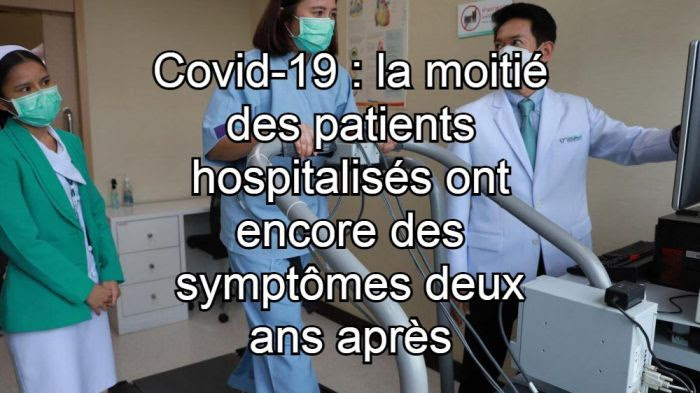 Covid-19 : la moitié des patients hospitalisés ont encore des symptômes deux ans après